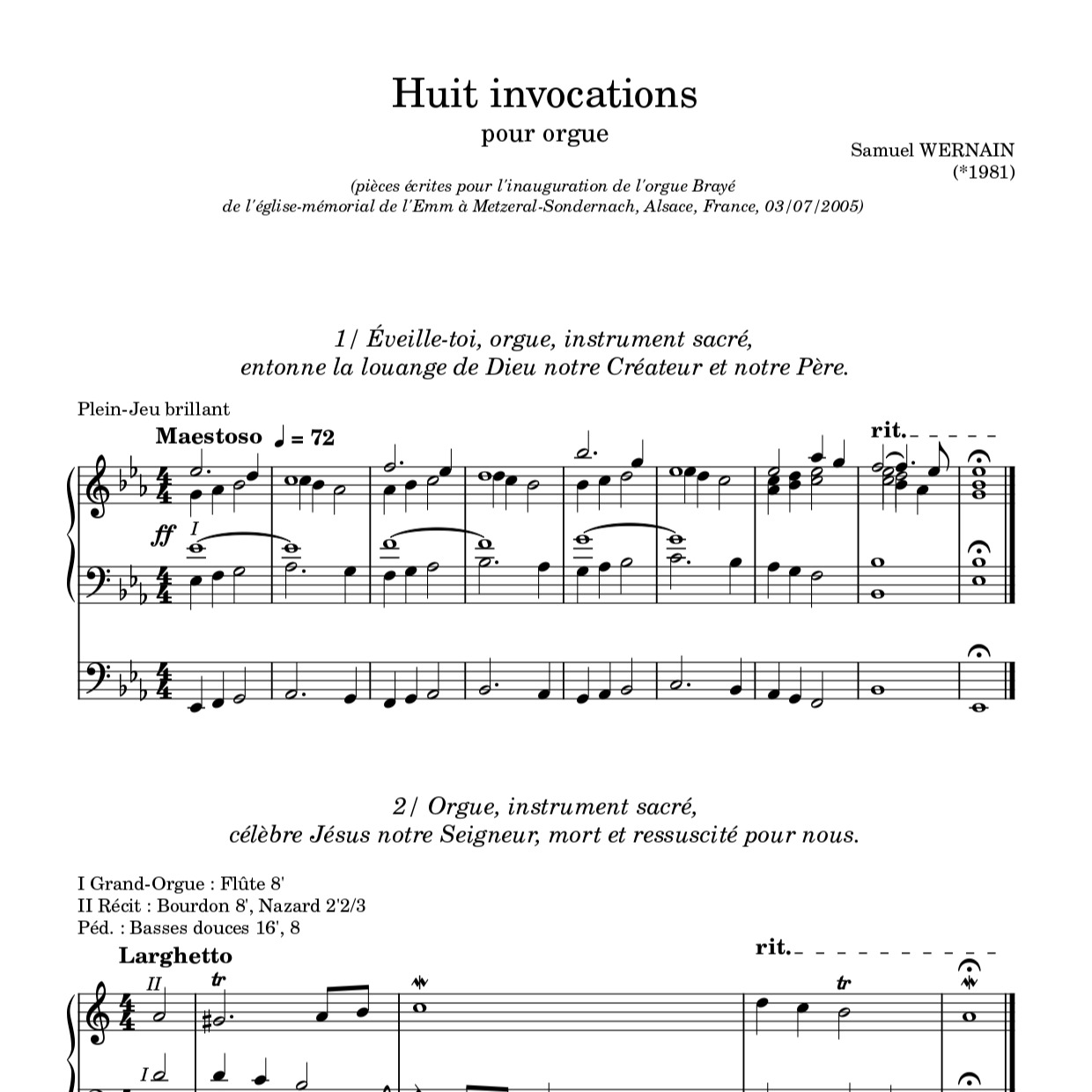 Huit invocations
pour orgue

Samuel WERNAIN
(*1981)

(pièces écrites pour l'inauguration de l'orgue Brayé
de l'église-mémorial de l'Emm à Metzeral-Sondernach, Alsace, France, 03/07/2005)

1/ Éveille-toi, orgue, instrument sacré,
entonne la louange de Dieu notre Créateur et notre Père.

Plein-Jeu brillant

Maestoso ♩ = 72

rit.

ff

I

2/ Orgue, instrument sacré,
célèbre Jésus notre Seigneur, mort et ressuscité pour nous.

I Grand-Orgue : Flûte 8'
II Récit : Bourdon 8', Nazard 2'2/3
Péd. : Basses douces 16', 8

Larghetto

rit.

II

tr

tr

I